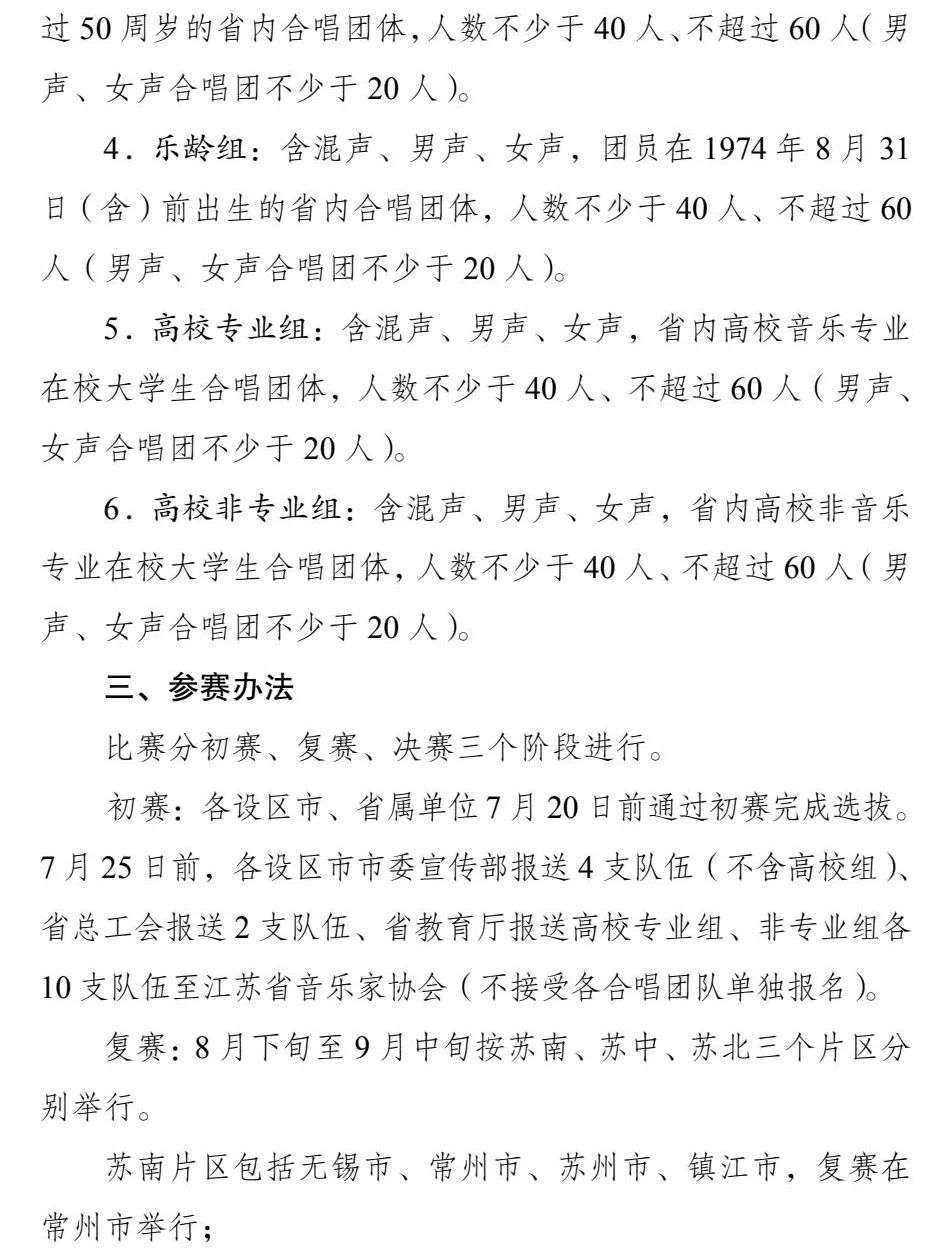 过50周岁的省内合唱团体,人数不少于40人、不超过60人(男声、女声合唱团不少于20人)。

4.乐龄组:含混声、男声、女声,团员在1974年8月31日(含)前出生的省内合唱团体,人数不少于40人、不超过60人(男声、女声合唱团不少于20人)。

5.高校专业组:含混声、男声、女声,省内高校音乐专业在校大学生合唱团体,人数不少于40人、不超过60人(男声、女声合唱团不少于20人)。

6.高校非专业组:含混声、男声、女声,省内高校非音乐专业在校大学生合唱团体,人数不少于40人、不超过60人(男声、女声合唱团不少于20人)。

三、参赛办法

比赛分初赛、复赛、决赛三个阶段进行。

初赛:各设区市、省属单位7月20日前通过初赛完成选拔。7月25日前,各设区市市委宣传部报送4支队伍(不含高校组)、省总工会报送2支队伍、省教育厅报送高校专业组、非专业组各10支队伍至江苏省音乐家协会(不接受各合唱团队单独报名)。

复赛:8月下旬至9月中旬按苏南、苏中、苏北三个片区分别举行。

苏南片区包括无锡市、常州市、苏州市、镇江市,复赛在常州市举行;